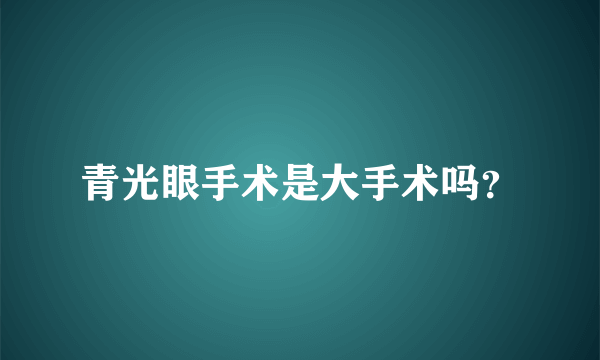 青光眼手术是大手术吗?